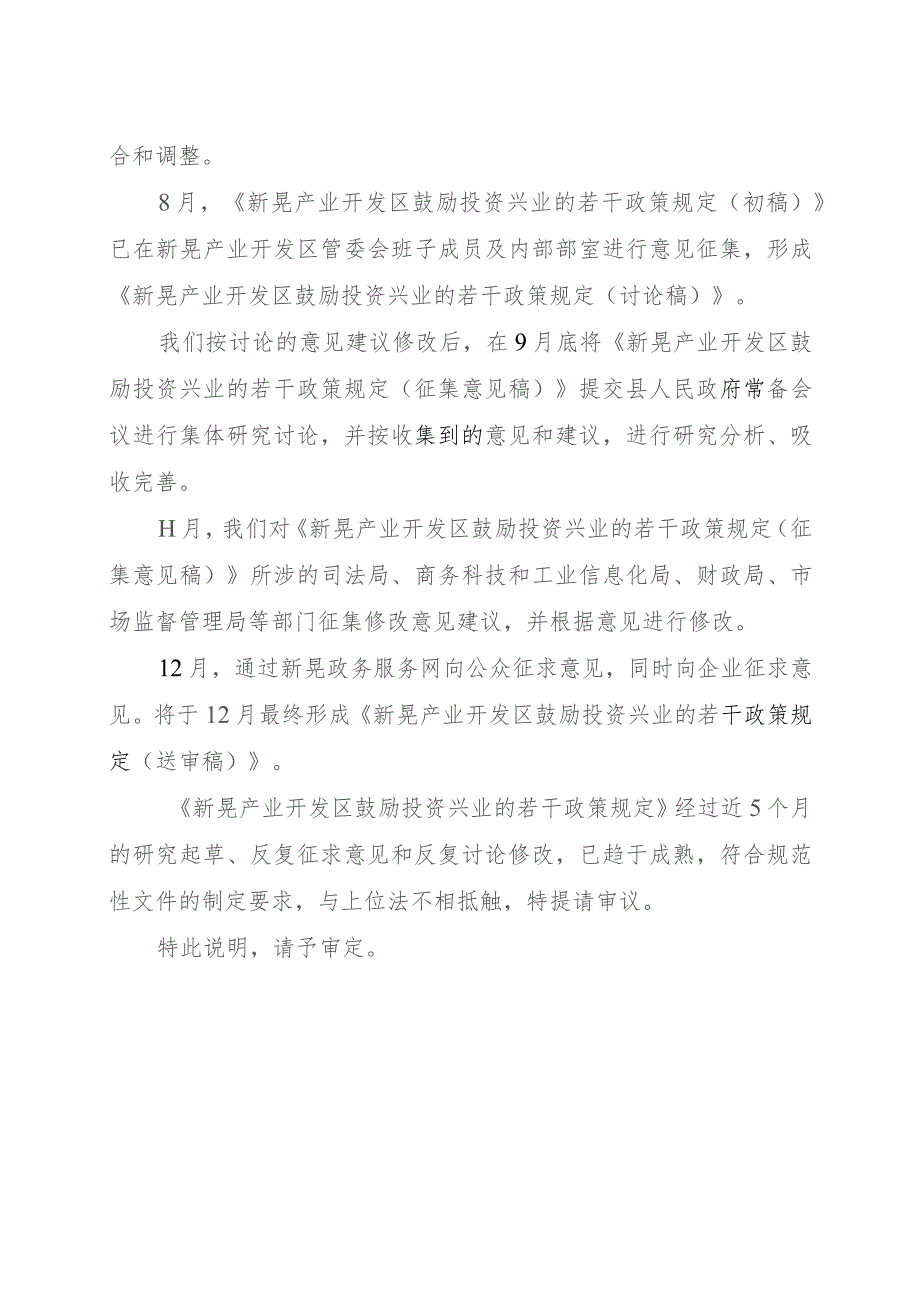 合和调整。

8月，《新晃产业开发区鼓励投资兴业的若干政策规定（初稿）》已在新晃产业开发区管委会班子成员及内部部室进行意见征集，形成《新晃产业开发区鼓励投资兴业的若干政策规定（讨论稿）》。

我们按讨论的意见建议修改后，在9月底将《新晃产业开发区鼓励投资兴业的若干政策规定（征集意见稿）》提交县人民政府常备会议进行集体研究讨论，并按收集到的意见和建议，进行研究分析、吸收完善。

H月，我们对《新晃产业开发区鼓励投资兴业的若干政策规定（征集意见稿）》所涉的司法局、商务科技和工业信息化局、财政局、市场监督管理局等部门征集修改意见建议，并根据意见进行修改。

12月，通过新晃政务服务网向公众征求意见，同时向企业征求意见。将于12月最终形成《新晃产业开发区鼓励投资兴业的若干政策规定（送审稿）》。

《新晃产业开发区鼓励投资兴业的若干政策规定》经过近5个月的研究起草、反复征求意见和反复讨论修改，已趋于成熟，符合规范性文件的制定要求，与上位法不相抵触，特提请审议。

特此说明，请予审定。